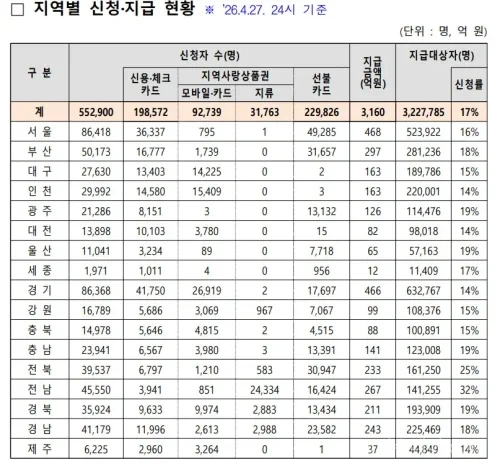 □ 지역별 신청·지급 현황 ※ '26.4.27. 24시 기준

(단위 : 명, 억 원)

| 구 분 | 신청자 수(명) | 신용·체크 카드 | 지역사랑상품권 모바일·카드 | 지역사랑상품권 지류 | 선불 카드 | 지급 금액 (억원) | 지급대상자(명) | 신청률 |
|---|---|---|---|---|---|---|---|---|
| 계 | 552,900 | 198,572 | 92,739 | 31,763 | 229,826 | 3,160 | 3,227,785 | 17% |
| 서 울 | 86,418 | 36,337 | 795 | 1 | 49,285 | 468 | 523,922 | 16% |
| 부 산 | 50,173 | 16,777 | 1,739 | 0 | 31,657 | 297 | 281,236 | 18% |
| 대 구 | 27,630 | 13,403 | 14,225 | 0 | 2 | 163 | 189,786 | 15% |
| 인 천 | 29,992 | 14,580 | 15,409 | 0 | 3 | 163 | 220,001 | 14% |
| 광 주 | 21,286 | 8,151 | 3 | 0 | 13,132 | 126 | 114,476 | 19% |
| 대 전 | 13,898 | 10,103 | 3,780 | 0 | 15 | 82 | 98,018 | 14% |
| 울 산 | 11,041 | 3,234 | 89 | 0 | 7,718 | 65 | 57,163 | 19% |
| 세 종 | 1,971 | 1,011 | 4 | 0 | 956 | 12 | 11,409 | 17% |
| 경 기 | 86,368 | 41,750 | 26,919 | 2 | 17,697 | 466 | 632,767 | 14% |
| 강 원 | 16,789 | 5,686 | 3,069 | 967 | 7,067 | 99 | 108,376 | 15% |
| 충 북 | 14,978 | 5,646 | 4,815 | 2 | 4,515 | 88 | 100,891 | 15% |
| 충 남 | 23,941 | 6,567 | 3,980 | 3 | 13,391 | 141 | 123,008 | 19% |
| 전 북 | 39,537 | 6,797 | 1,210 | 583 | 30,947 | 233 | 161,250 | 25% |
| 전 남 | 45,550 | 3,941 | 851 | 24,334 | 16,424 | 267 | 141,255 | 32% |
| 경 북 | 35,924 | 9,633 | 9,974 | 2,883 | 13,434 | 211 | 193,909 | 19% |
| 경 남 | 41,179 | 11,996 | 2,613 | 2,988 | 23,582 | 243 | 225,469 | 18% |
| 제 주 | 6,225 | 2,960 | 3,264 | 0 | 1 | 37 | 44,849 | 14% |